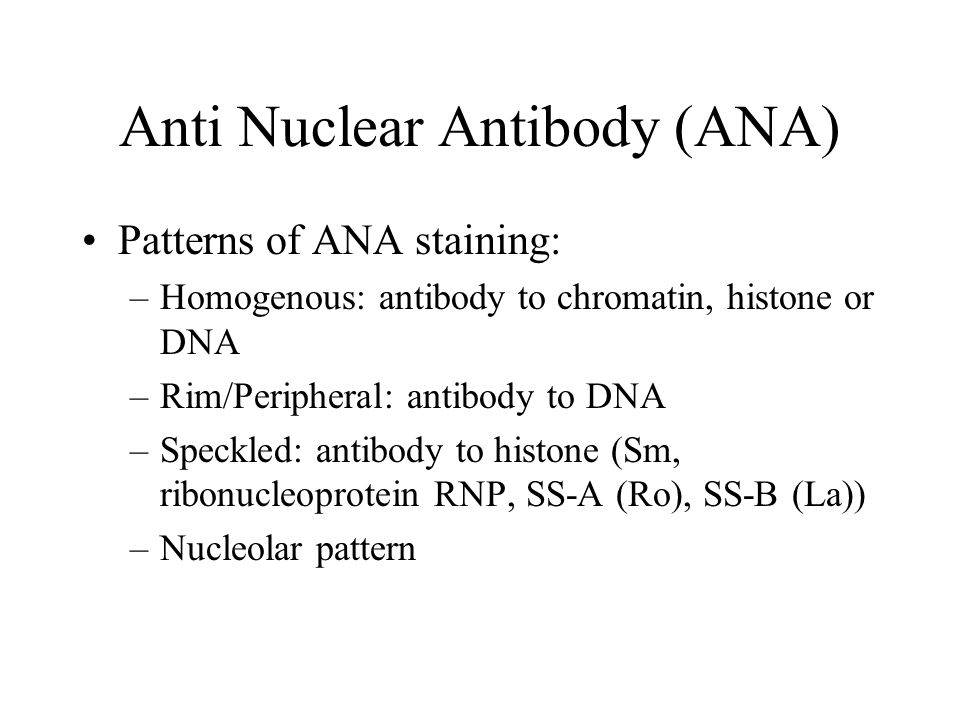 Anti Nuclear Antibody (ANA)

• Patterns of ANA staining:

– Homogenous: antibody to chromatin, histone or DNA

– Rim/Peripheral: antibody to DNA

– Speckled: antibody to histone (Sm, ribonucleoprotein RNP, SS-A (Ro), SS-B (La))

– Nucleolar pattern